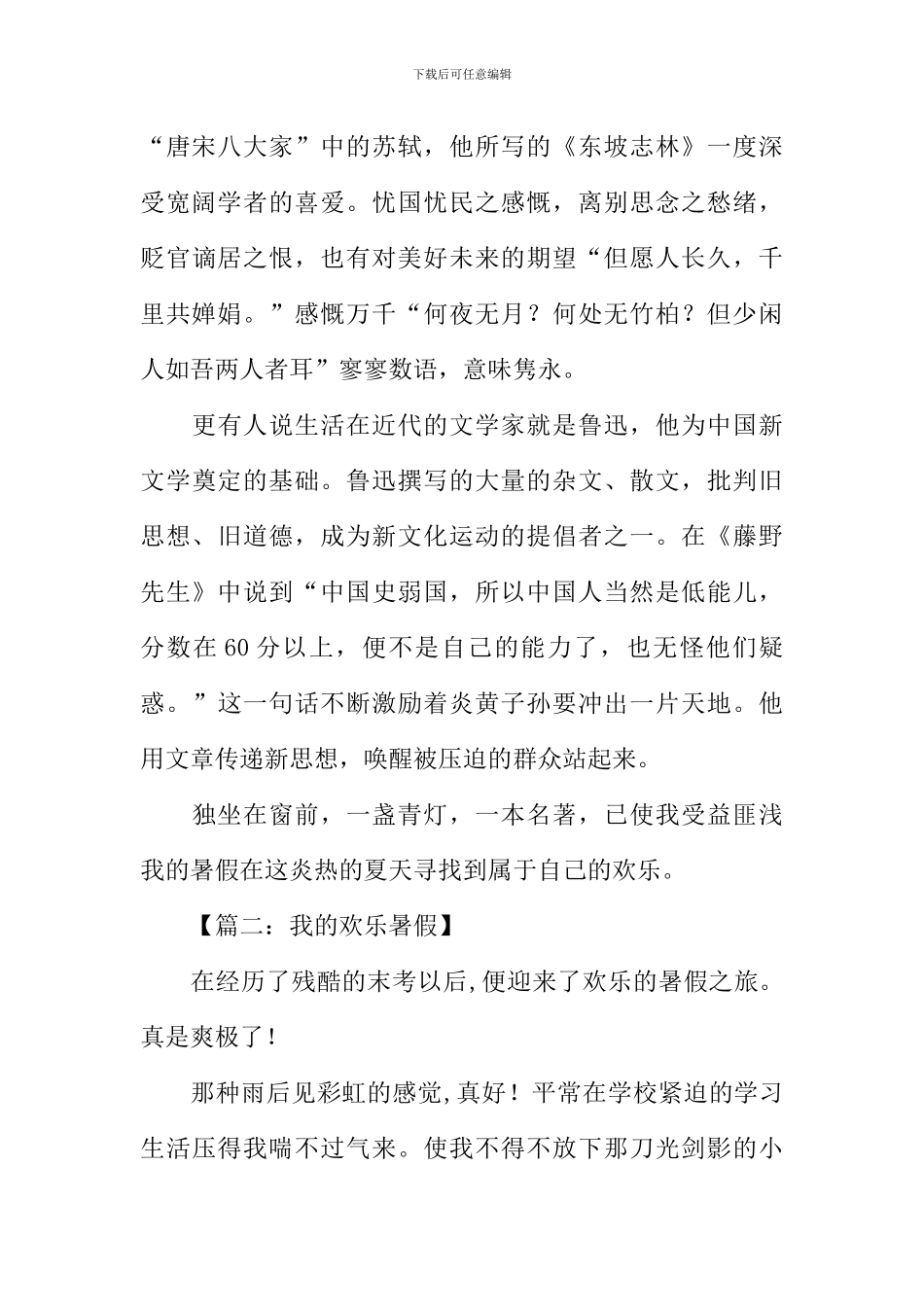 下载后可任意编辑

“唐宋八大家”中的苏轼，他所写的《东坡志林》一度深受宽阔学者的喜爱。忧国忧民之感慨，离别思念之愁绪，贬官谪居之恨，也有对美好未来的期望“但愿人长久，千里共婵娟。”感慨万千“何夜无月？何处无竹柏？但少闲人如吾两人者耳”寥寥数语，意味隽永。

更有人说生活在近代的文学家就是鲁迅，他为中国新文学奠定的基础。鲁迅撰写的大量的杂文、散文，批判旧思想、旧道德，成为新文化运动的提倡者之一。在《藤野先生》中说到“中国史弱国，所以中国人当然是低能儿，分数在60分以上，便不是自己的能力了，也无怪他们疑惑。”这一句话不断激励着炎黄子孙要冲出一片天地。他用文章传递新思想，唤醒被压迫的群众站起来。

独坐在窗前，一盏青灯，一本名著，已使我受益匪浅我的暑假在这炎热的夏天寻找到属于自己的欢乐。

【篇二：我的欢乐暑假】

在经历了残酷的末考以后,便迎来了欢乐的暑假之旅。真是爽极了！

那种雨后见彩虹的感觉,真好！平常在学校紧迫的学习生活压得我喘不过气来。使我不得不放下那刀光剑影的小